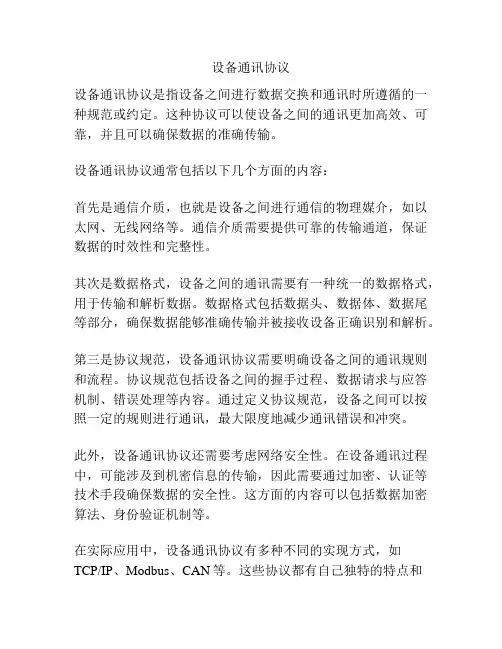 设备通讯协议

设备通讯协议是指设备之间进行数据交换和通讯时所遵循的一种规范或约定。这种协议可以使设备之间的通讯更加高效、可靠，并且可以确保数据的准确传输。

设备通讯协议通常包括以下几个方面的内容：

首先是通信介质，也就是设备之间进行通信的物理媒介，如以太网、无线网络等。通信介质需要提供可靠的传输通道，保证数据的时效性和完整性。

其次是数据格式，设备之间的通讯需要有一种统一的数据格式，用于传输和解析数据。数据格式包括数据头、数据体、数据尾等部分，确保数据能够准确传输并被接收设备正确识别和解析。

第三是协议规范，设备通讯协议需要明确设备之间的通讯规则和流程。协议规范包括设备之间的握手过程、数据请求与应答机制、错误处理等内容。通过定义协议规范，设备之间可以按照一定的规则进行通讯，最大限度地减少通讯错误和冲突。

此外，设备通讯协议还需要考虑网络安全性。在设备通讯过程中，可能涉及到机密信息的传输，因此需要通过加密、认证等技术手段确保数据的安全性。这方面的内容可以包括数据加密算法、身份验证机制等。

在实际应用中，设备通讯协议有多种不同的实现方式，如TCP/IP、Modbus、CAN等。这些协议都有自己独特的特点和